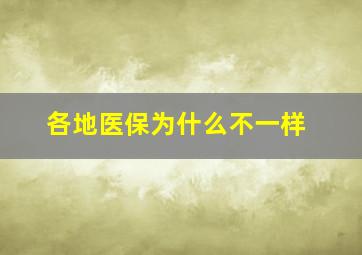 各地医保为什么不一样